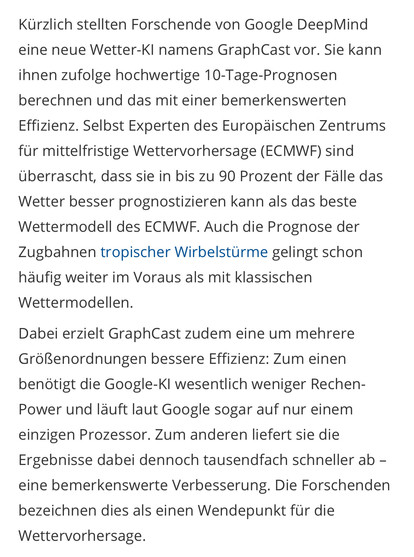 Kürzlich stellten Forschende von Google DeepMind eine neue Wetter-KI namens GraphCast vor. Sie kann ihnen zufolge hochwertige 10-Tage-Prognosen berechnen und das mit einer bemerkenswerten Effizienz. Selbst Experten des Europäischen Zentrums für mittelfristige Wettervorhersage (ECMWF) sind überrascht, dass sie in bis zu 90 Prozent der Fälle das Wetter besser prognostizieren kann als das beste Wettermodell des ECMWF. Auch die Prognose der Zugbahnen tropischer Wirbelstürme gelingt schon häufig weiter im Voraus als mit klassischen Wettermodellen.

Dabei erzielt GraphCast zudem eine um mehrere Größenordnungen bessere Effizienz: Zum einen benötigt die Google-KI wesentlich weniger Rechen-Power und läuft laut Google sogar auf nur einem einzigen Prozessor. Zum anderen liefert sie die Ergebnisse dabei dennoch tausendfach schneller ab – eine bemerkenswerte Verbesserung. Die Forschenden bezeichnen dies als einen Wendepunkt für die Wettervorhersage.